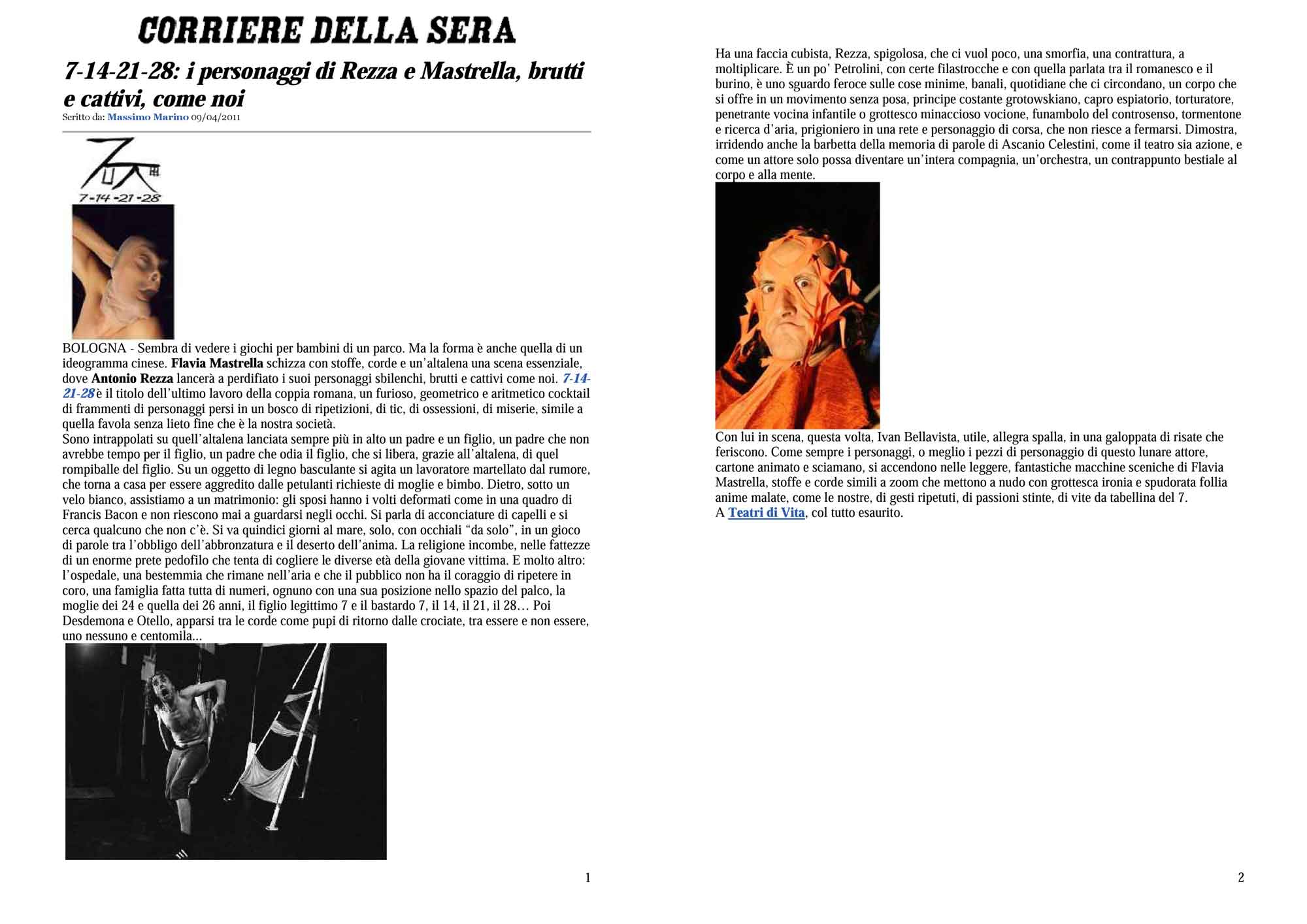 CORRIERE DELLA SERA

7-14-21-28: i personaggi di Rezza e Mastrella, brutti e cattivi, come noi

Scritto da: Massimo Marino 09/04/2011

7-14-21-28

BOLOGNA - Sembra di vedere i giochi per bambini di un parco. Ma la forma è anche quella di un ideogramma cinese. Flavia Mastrella schizza con stoffe, corde e un'altalena una scena essenziale, dove Antonio Rezza lancerà a perdifiato i suoi personaggi sbilenchi, brutti e cattivi come noi. 7-14-21-28 è il titolo dell'ultimo lavoro della coppia romana, un furioso, geometrico e aritmetico cocktail di frammenti di personaggi persi in un bosco di ripetizioni, di tic, di ossessioni, di miserie, simile a quella favola senza lieto fine che è la nostra società.
Sono intrappolati su quell'altalena lanciata sempre più in alto un padre e un figlio, un padre che non avrebbe tempo per il figlio, un padre che odia il figlio, che si libera, grazie all'altalena, di quel rompiballe del figlio. Su un oggetto di legno basculante si agita un lavoratore martellato dal rumore, che torna a casa per essere aggredito dalle petulanti richieste di moglie e bimbo. Dietro, sotto un velo bianco, assistiamo a un matrimonio: gli sposi hanno i volti deformati come in una quadro di Francis Bacon e non riescono mai a guardarsi negli occhi. Si parla di acconciature di capelli e si cerca qualcuno che non c'è. Si va quindici giorni al mare, solo, con occhiali "da solo", in un gioco di parole tra l'obbligo dell'abbronzatura e il deserto dell'anima. La religione incombe, nelle fattezze di un enorme prete pedofilo che tenta di cogliere le diverse età della giovane vittima. E molto altro: l'ospedale, una bestemmia che rimane nell'aria e che il pubblico non ha il coraggio di ripetere in coro, una famiglia fatta tutta di numeri, ognuno con una sua posizione nello spazio del palco, la moglie dei 24 e quella dei 26 anni, il figlio legittimo 7 e il bastardo 7, il 14, il 21, il 28… Poi Desdemona e Otello, apparsi tra le corde come pupi di ritorno dalle crociate, tra essere e non essere, uno nessuno e centomila...

1

Ha una faccia cubista, Rezza, spigolosa, che ci vuol poco, una smorfia, una contrattura, a moltiplicare. È un po' Petrolini, con certe filastrocche e con quella parlata tra il romanesco e il burino, è uno sguardo feroce sulle cose minime, banali, quotidiane che ci circondano, un corpo che si offre in un movimento senza posa, principe costante grotowskiano, capro espiatorio, torturatore, penetrante vocina infantile o grottesco minaccioso vocione, funambolo del controsenso, tormentone e ricerca d'aria, prigioniero in una rete e personaggio di corsa, che non riesce a fermarsi. Dimostra, irridendo anche la barbetta della memoria di parole di Ascanio Celestini, come il teatro sia azione, e come un attore solo possa diventare un'intera compagnia, un'orchestra, un contrappunto bestiale al corpo e alla mente.

Con lui in scena, questa volta, Ivan Bellavista, utile, allegra spalla, in una galoppata di risate che feriscono. Come sempre i personaggi, o meglio i pezzi di personaggio di questo lunare attore, cartone animato e sciamano, si accendono nelle leggere, fantastiche macchine sceniche di Flavia Mastrella, stoffe e corde simili a zoom che mettono a nudo con grottesca ironia e spudorata follia anime malate, come le nostre, di gesti ripetuti, di passioni stinte, di vite da tabellina del 7.
A Teatri di Vita, col tutto esaurito.

2